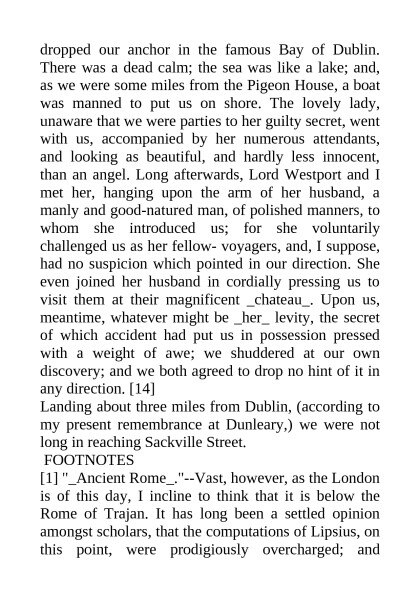 dropped our anchor in the famous Bay of Dublin. There was a dead calm; the sea was like a lake; and, as we were some miles from the Pigeon House, a boat was manned to put us on shore. The lovely lady, unaware that we were parties to her guilty secret, went with us, accompanied by her numerous attendants, and looking as beautiful, and hardly less innocent, than an angel. Long afterwards, Lord Westport and I met her, hanging upon the arm of her husband, a manly and good-natured man, of polished manners, to whom she introduced us; for she voluntarily challenged us as her fellow- voyagers, and, I suppose, had no suspicion which pointed in our direction. She even joined her husband in cordially pressing us to visit them at their magnificent _chateau_. Upon us, meantime, whatever might be _her_ levity, the secret of which accident had put us in possession pressed with a weight of awe; we shuddered at our own discovery; and we both agreed to drop no hint of it in any direction. [14]
Landing about three miles from Dublin, (according to my present remembrance at Dunleary,) we were not long in reaching Sackville Street.
FOOTNOTES
[1] "_Ancient Rome_."--Vast, however, as the London is of this day, I incline to think that it is below the Rome of Trajan. It has long been a settled opinion amongst scholars, that the computations of Lipsius, on this point, were prodigiously overcharged; and